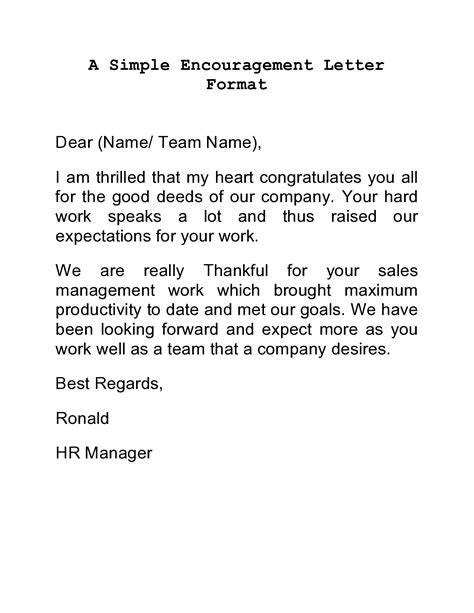 A Simple Encouragement Letter Format

Dear (Name/ Team Name),

I am thrilled that my heart congratulates you all for the good deeds of our company. Your hard work speaks a lot and thus raised our expectations for your work.

We are really Thankful for your sales management work which brought maximum productivity to date and met our goals. We have been looking forward and expect more as you work well as a team that a company desires.

Best Regards,

Ronald

HR Manager